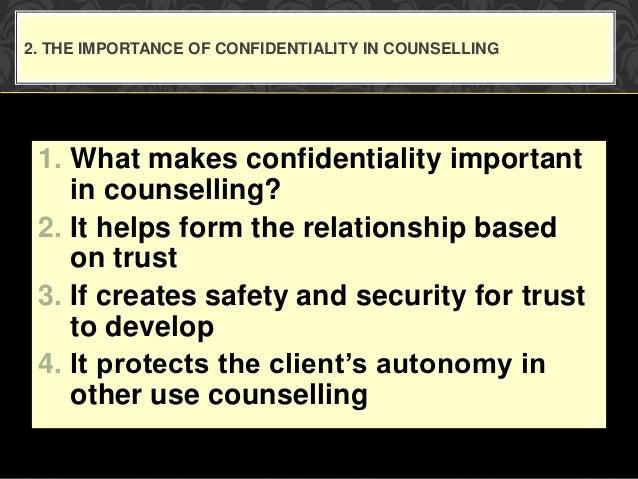 2. THE IMPORTANCE OF CONFIDENTIALITY IN COUNSELLING

1. What makes confidentiality important in counselling?
2. It helps form the relationship based on trust
3. If creates safety and security for trust to develop
4. It protects the client's autonomy in other use counselling